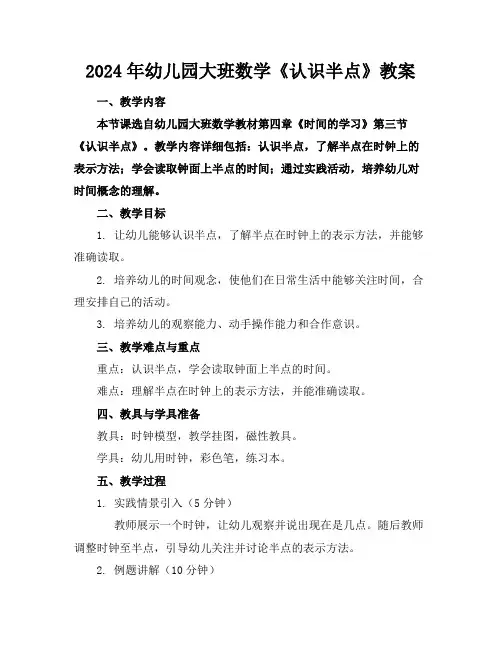 2024年幼儿园大班数学《认识半点》教案

一、教学内容

本节课选自幼儿园大班数学教材第四章《时间的学习》第三节《认识半点》。教学内容详细包括：认识半点，了解半点在时钟上的表示方法；学会读取钟面上半点的时间；通过实践活动，培养幼儿对时间概念的理解。

二、教学目标

1. 让幼儿能够认识半点，了解半点在时钟上的表示方法，并能够准确读取。

2. 培养幼儿的时间观念，使他们在日常生活中能够关注时间，合理安排自己的活动。

3. 培养幼儿的观察能力、动手操作能力和合作意识。

三、教学难点与重点

重点：认识半点，学会读取钟面上半点的时间。

难点：理解半点在时钟上的表示方法，并能准确读取。

四、教具与学具准备

教具：时钟模型，教学挂图，磁性教具。

学具：幼儿用时钟，彩色笔，练习本。

五、教学过程

1. 实践情景引入（5分钟）

教师展示一个时钟，让幼儿观察并说出现在是几点。随后教师调整时钟至半点，引导幼儿关注并讨论半点的表示方法。

2. 例题讲解（10分钟）